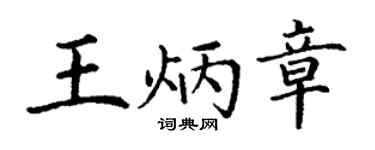 王炳章

词典网